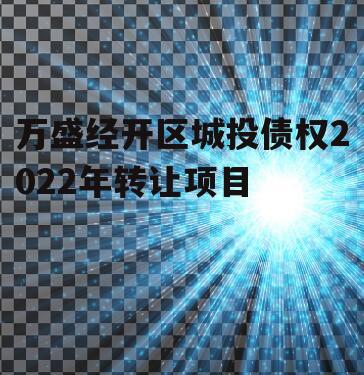 万盛经开区城投债权2022年转让项目